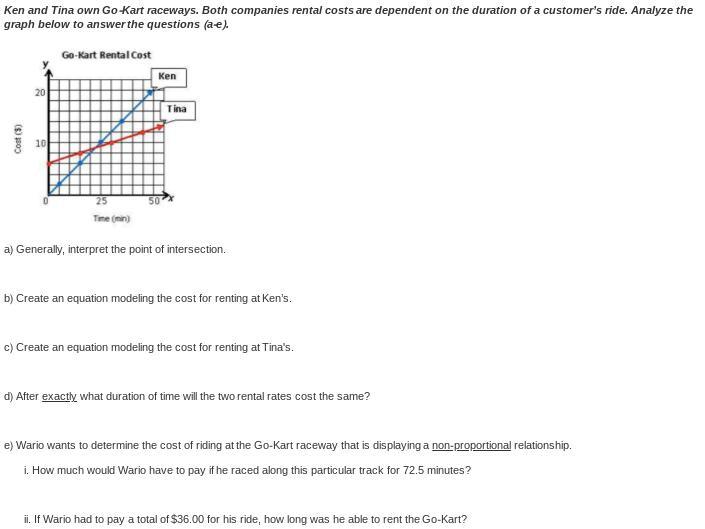 Ken and Tina own Go-Kart raceways. Both companies rental costs are dependent on the duration of a customer's ride. Analyze the graph below to answer the questions (a-e).

Go-Kart Rental Cost

y

Ken

Tina

20

10

Cost ($)

0

25

50

x

Time (min)

a) Generally, interpret the point of intersection.

b) Create an equation modeling the cost for renting at Ken's.

c) Create an equation modeling the cost for renting at Tina's.

d) After exactly what duration of time will the two rental rates cost the same?

e) Wario wants to determine the cost of riding at the Go-Kart raceway that is displaying a non-proportional relationship.

i. How much would Wario have to pay if he raced along this particular track for 72.5 minutes?

ii. If Wario had to pay a total of $36.00 for his ride, how long was he able to rent the Go-Kart?